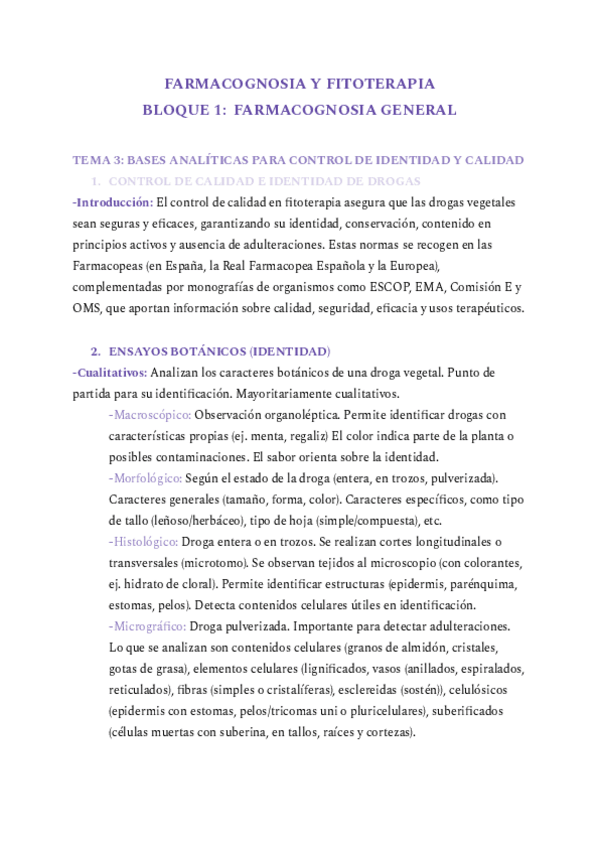 FARMACOGNOSIA Y FITOTERAPIA
BLOQUE 1: FARMACOGNOSIA GENERAL

TEMA 3: BASES ANALÍTICAS PARA CONTROL DE IDENTIDAD Y CALIDAD

1. CONTROL DE CALIDAD E IDENTIDAD DE DROGAS

-Introducción: El control de calidad en fitoterapia asegura que las drogas vegetales sean seguras y eficaces, garantizando su identidad, conservación, contenido en principios activos y ausencia de adulteraciones. Estas normas se recogen en las Farmacopeas (en España, la Real Farmacopea Española y la Europea), complementadas por monografías de organismos como ESCOP, EMA, Comisión E y OMS, que aportan información sobre calidad, seguridad, eficacia y usos terapéuticos.

2. ENSAYOS BOTÁNICOS (IDENTIDAD)

-Cualitativos: Analizan los caracteres botánicos de una droga vegetal. Punto de partida para su identificación. Mayoritariamente cualitativos.

-Macroscópico: Observación organoléptica. Permite identificar drogas con características propias (ej. menta, regaliz) El color indica parte de la planta o posibles contaminaciones. El sabor orienta sobre la identidad.

-Morfológico: Según el estado de la droga (entera, en trozos, pulverizada). Caracteres generales (tamaño, forma, color). Caracteres específicos, como tipo de tallo (leñoso/herbáceo), tipo de hoja (simple/compuesta), etc.

-Histológico: Droga entera o en trozos. Se realizan cortes longitudinales o transversales (microtomo). Se observan tejidos al microscopio (con colorantes, ej. hidrato de cloral). Permite identificar estructuras (epidermis, parénquima, estomas, pelos). Detecta contenidos celulares útiles en identificación.

-Micrográfico: Droga pulverizada. Importante para detectar adulteraciones. Lo que se analizan son contenidos celulares (granos de almidón, cristales, gotas de grasa), elementos celulares (lignificados, vasos (anillados, espiralados, reticulados), fibras (simples o cristalíferas), esclereidas (sostén)), celulósicos (epidermis con estomas, pelos/tricomas uni o pluricelulares), suberificados (células muertas con suberina, en tallos, raíces y cortezas).